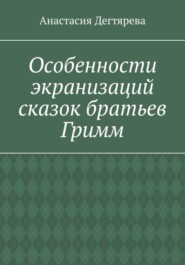 Анастасия Дегтярева

Особенности экранизаций сказок братьев Гримм